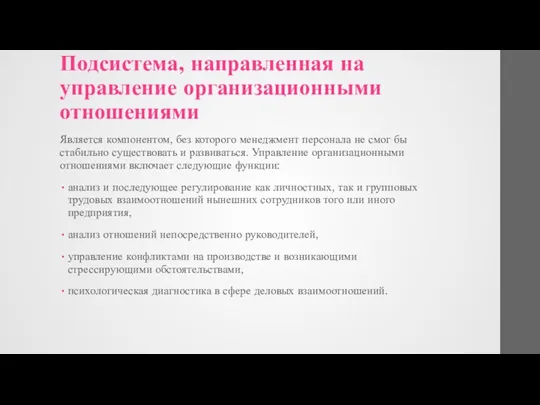 Подсистема, направленная на управление организационными отношениями

Является компонентом, без которого менеджмент персонала не смог бы стабильно существовать и развиваться. Управление организационными отношениями включает следующие функции:

• анализ и последующее регулирование как личностных, так и групповых трудовых взаимоотношений нынешних сотрудников того или иного предприятия,

• анализ отношений непосредственно руководителей,

• управление конфликтами на производстве и возникающими стрессирующими обстоятельствами,

• психологическая диагностика в сфере деловых взаимоотношений.